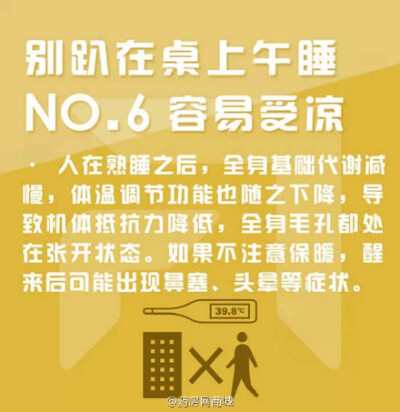 别趴在桌上午睡
NO.6 容易受凉

· 人在熟睡之后，全身基础代谢减慢，体温调节功能也随之下降，导致机体抵抗力降低，全身毛孔都处在张开状态。如果不注意保暖，醒来后可能出现鼻塞、头晕等症状。

39.8℃

@药房网商城